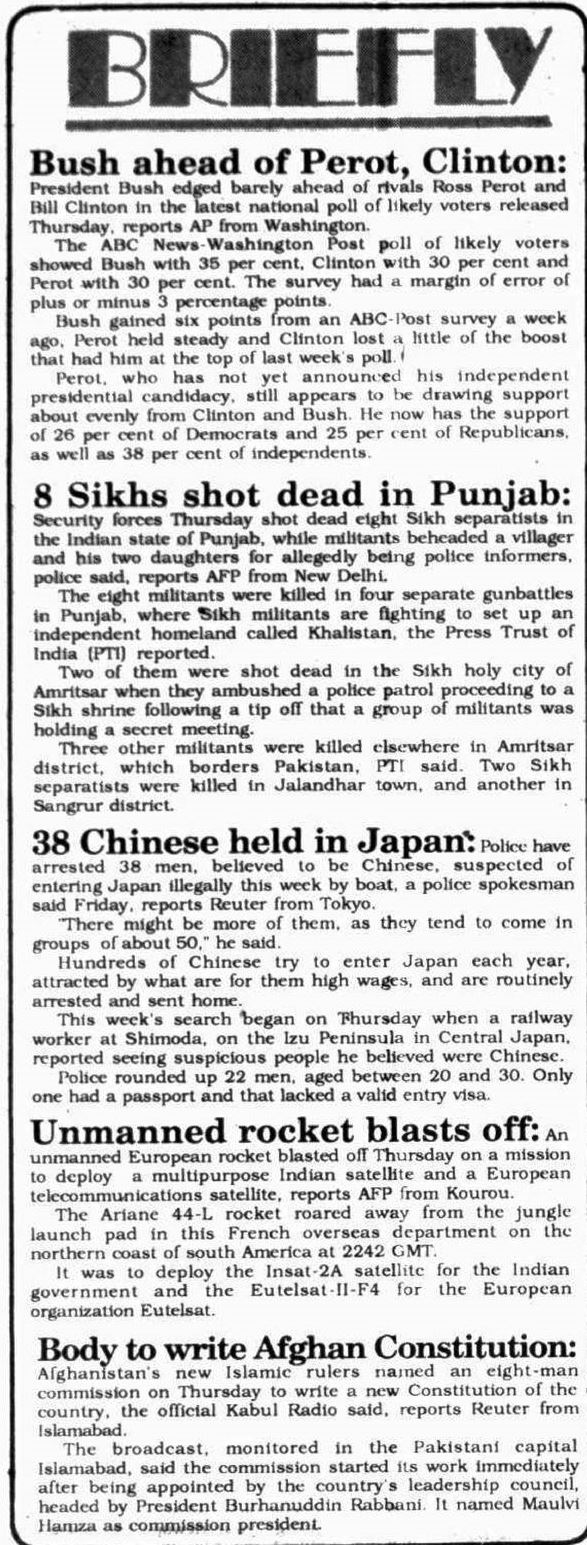 BRIEFLY

Bush ahead of Perot, Clinton: President Bush edged barely ahead of rivals Ross Perot and Bill Clinton in the latest national poll of likely voters released Thursday, reports AP from Washington.

The ABC News-Washington Post poll of likely voters showed Bush with 35 per cent, Clinton with 30 per cent and Perot with 30 per cent. The survey had a margin of error of plus or minus 3 percentage points.

Bush gained six points from an ABC-Post survey a week ago, Perot held steady and Clinton lost a little of the boost that had him at the top of last week's poll.

Perot, who has not yet announced his independent presidential candidacy, still appears to be drawing support about evenly from Clinton and Bush. He now has the support of 26 per cent of Democrats and 25 per cent of Republicans, as well as 38 per cent of independents.

8 Sikhs shot dead in Punjab: Security forces Thursday shot dead eight Sikh separatists in the Indian state of Punjab, while militants beheaded a villager and his two daughters for allegedly being police informers, police said, reports AFP from New Delhi.

The eight militants were killed in four separate gunbattles in Punjab, where Sikh militants are fighting to set up an independent homeland called Khalistan, the Press Trust of India (PTI) reported.

Two of them were shot dead in the Sikh holy city of Amritsar when they ambushed a police patrol proceeding to a Sikh shrine following a tip off that a group of militants was holding a secret meeting.

Three other militants were killed elsewhere in Amritsar district, which borders Pakistan, PTI said. Two Sikh separatists were killed in Jalandhar town, and another in Sangrur district.

38 Chinese held in Japan: Police have arrested 38 men, believed to be Chinese, suspected of entering Japan illegally this week by boat, a police spokesman said Friday, reports Reuter from Tokyo.

"There might be more of them, as they tend to come in groups of about 50," he said.

Hundreds of Chinese try to enter Japan each year, attracted by what are for them high wages, and are routinely arrested and sent home.

This week's search began on Thursday when a railway worker at Shimoda, on the Izu Peninsula in Central Japan, reported seeing suspicious people he believed were Chinese.

Police rounded up 22 men, aged between 20 and 30. Only one had a passport and that lacked a valid entry visa.

Unmanned rocket blasts off: An unmanned European rocket blasted off Thursday on a mission to deploy a multipurpose Indian satellite and a European telecommunications satellite, reports AFP from Kourou.

The Ariane 44-L rocket roared away from the jungle launch pad in this French overseas department on the northern coast of south America at 2242 GMT.

It was to deploy the Insat-2A satellite for the Indian government and the Eutelsat-II-F4 for the European organization Eutelsat.

Body to write Afghan Constitution: Afghanistan's new Islamic rulers named an eight-man commission on Thursday to write a new Constitution of the country, the official Kabul Radio said, reports Reuter from Islamabad.

The broadcast, monitored in the Pakistani capital Islamabad, said the commission started its work immediately after being appointed by the country's leadership council, headed by President Burhanuddin Rabbani. It named Maulvi Hamza as commission president.